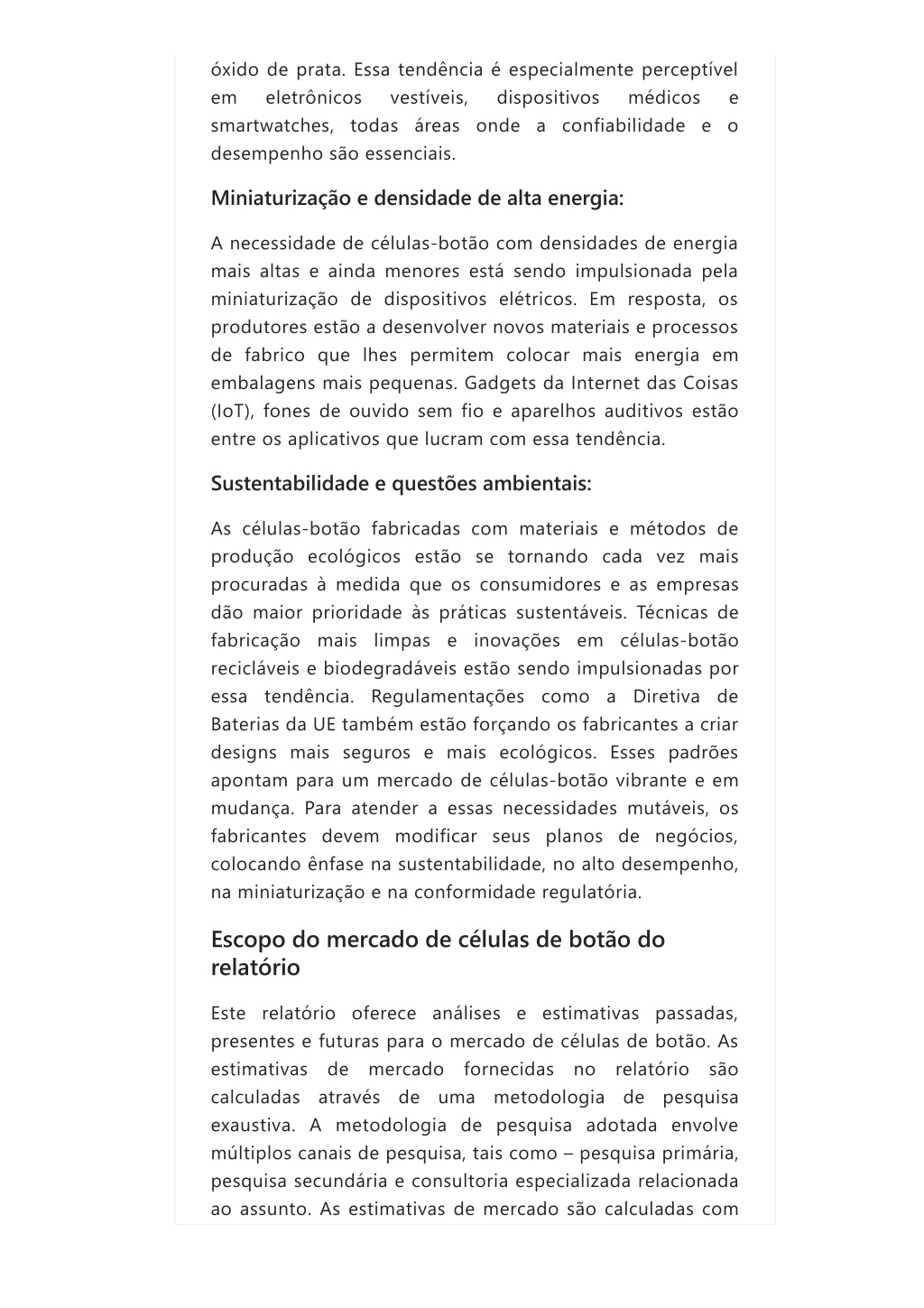 óxido de prata. Essa tendência é especialmente perceptível em eletrônicos vestíveis, dispositivos médicos e smartwatches, todas áreas onde a confiabilidade e o desempenho são essenciais.

Miniaturização e densidade de alta energia:

A necessidade de células-botão com densidades de energia mais altas e ainda menores está sendo impulsionada pela miniaturização de dispositivos elétricos. Em resposta, os produtores estão a desenvolver novos materiais e processos de fabrico que lhes permitem colocar mais energia em embalagens mais pequenas. Gadgets da Internet das Coisas (IoT), fones de ouvido sem fio e aparelhos auditivos estão entre os aplicativos que lucram com essa tendência.

Sustentabilidade e questões ambientais:

As células-botão fabricadas com materiais e métodos de produção ecológicos estão se tornando cada vez mais procuradas à medida que os consumidores e as empresas dão maior prioridade às práticas sustentáveis. Técnicas de fabricação mais limpas e inovações em células-botão recicláveis e biodegradáveis estão sendo impulsionadas por essa tendência. Regulamentações como a Diretiva de Baterias da UE também estão forçando os fabricantes a criar designs mais seguros e mais ecológicos. Esses padrões apontam para um mercado de células-botão vibrante e em mudança. Para atender a essas necessidades mutáveis, os fabricantes devem modificar seus planos de negócios, colocando ênfase na sustentabilidade, no alto desempenho, na miniaturização e na conformidade regulatória.

Escopo do mercado de células de botão do relatório

Este relatório oferece análises e estimativas passadas, presentes e futuras para o mercado de células de botão. As estimativas de mercado fornecidas no relatório são calculadas através de uma metodologia de pesquisa exaustiva. A metodologia de pesquisa adotada envolve múltiplos canais de pesquisa, tais como – pesquisa primária, pesquisa secundária e consultoria especializada relacionada ao assunto. As estimativas de mercado são calculadas com